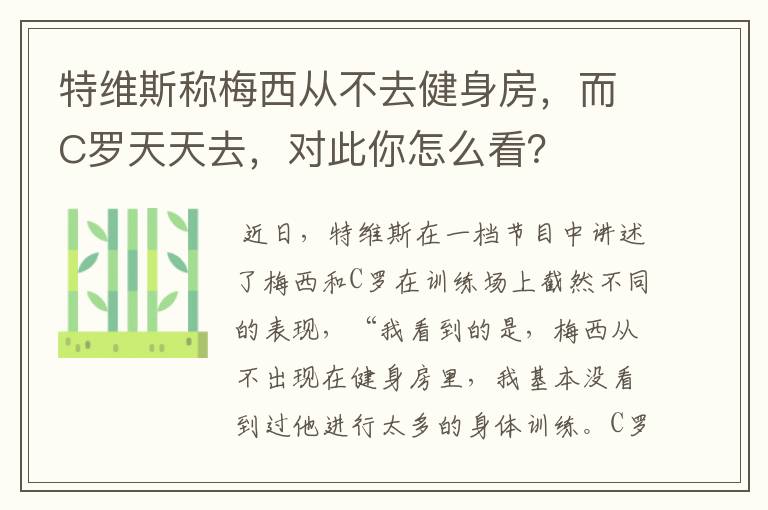 特维斯称梅西从不去健身房，而C罗天天去，对此你怎么看？

近日，特维斯在一档节目中讲述了梅西和C罗在训练场上截然不同的表现，“我看到的是，梅西从不出现在健身房里，我基本没看到过他进行太多的身体训练。C罗